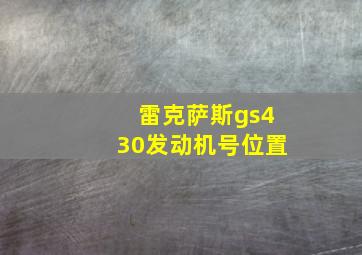 雷克萨斯gs430发动机号位置